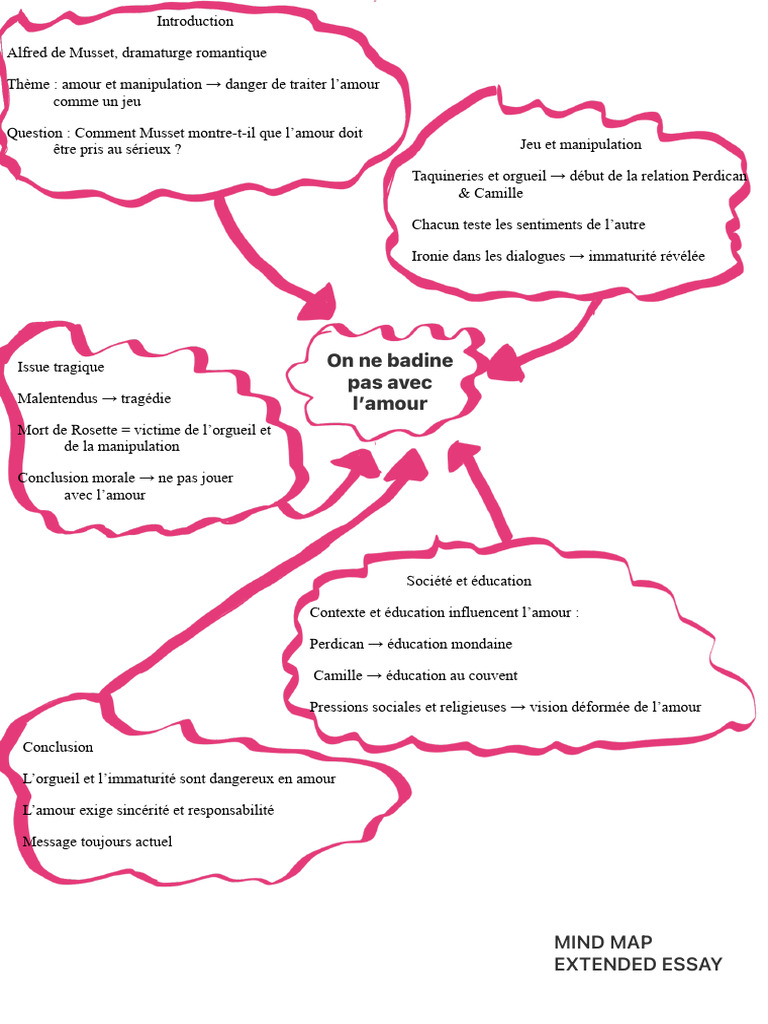 Introduction

Alfred de Musset, dramaturge romantique

Thème : amour et manipulation → danger de traiter l'amour comme un jeu

Question : Comment Musset montre-t-il que l'amour doit être pris au sérieux ?

Jeu et manipulation

Taquineries et orgueil → début de la relation Perdican & Camille

Chacun teste les sentiments de l'autre

Ironie dans les dialogues → immaturité révélée

On ne badine pas avec l'amour

Issue tragique

Malentendus → tragédie

Mort de Rosette = victime de l'orgueil et de la manipulation

Conclusion morale → ne pas jouer avec l'amour

Société et éducation

Contexte et éducation influencent l'amour :

Perdican → éducation mondaine

Camille → éducation au couvent

Pressions sociales et religieuses → vision déformée de l'amour

Conclusion

L'orgueil et l'immaturité sont dangereux en amour

L'amour exige sincérité et responsabilité

Message toujours actuel

MIND MAP
EXTENDED ESSAY